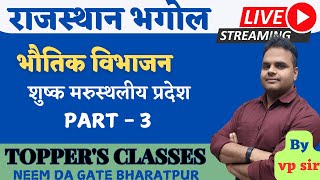 राजस्थान भगोल

LIVE
STREAMING

भौतिक विभाजन
शुष्क मरुस्थलीय प्रदेश
PART - 3

TOPPER'S CLASSES
NEEM DA GATE BHARATPUR

By
vp sir